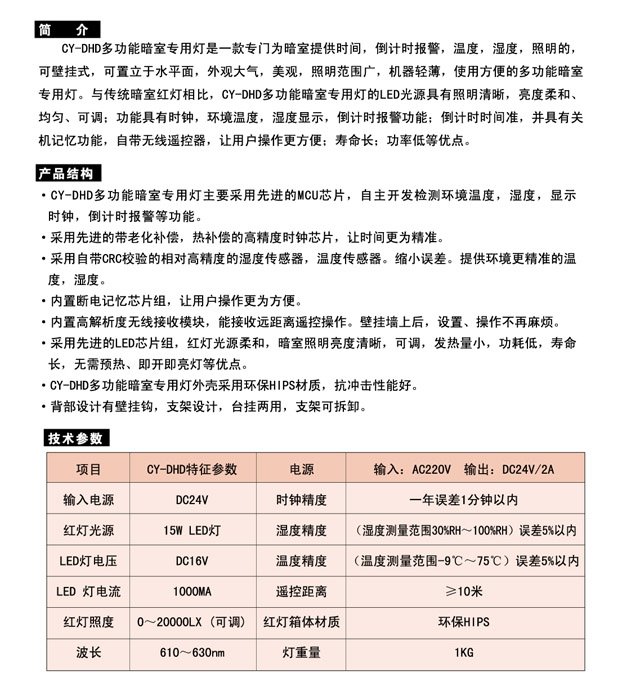 简　介

CY-DHD多功能暗室专用灯是一款专门为暗室提供时间，倒计时报警，温度，湿度，照明的，可壁挂式，可置立于水平面，外观大气，美观，照明范围广，机器轻薄，使用方便的多功能暗室专用灯。与传统暗室红灯相比，CY-DHD多功能暗室专用灯的LED光源具有照明清晰，亮度柔和、均匀、可调；功能具有时钟，环境温度，湿度显示，倒计时报警功能；倒计时时间准，并具有关机记忆功能，自带无线遥控器，让用户操作更方便；寿命长；功率低等优点。

产品结构

• CY-DHD多功能暗室专用灯主要采用先进的MCU芯片，自主开发检测环境温度，湿度，显示时钟，倒计时报警等功能。
• 采用先进的带老化补偿，热补偿的高精度时钟芯片，让时间更为精准。
• 采用自带CRC校验的相对高精度的湿度传感器，温度传感器。缩小误差。提供环境更精准的温度，湿度。
• 内置断电记忆芯片组，让用户操作更为方便。
• 内置高解析度无线接收模块，能接收远距离遥控操作。壁挂墙上后，设置、操作不再麻烦。
• 采用先进的LED芯片组，红灯光源柔和，暗室照明亮度清晰，可调，发热量小，功耗低，寿命长，无需预热、即开即亮灯等优点。
• CY-DHD多功能暗室专用灯外壳采用环保HIPS材质，抗冲击性能好。
• 背部设计有壁挂钩，支架设计，台挂两用，支架可拆卸。

技术参数

| 项目 | CY-DHD特征参数 | 电源 | 输入：AC220V　输出：DC24V/2A |
|---|---|---|---|
| 输入电源 | DC24V | 时钟精度 | 一年误差1分钟以内 |
| 红灯光源 | 15W LED灯 | 湿度精度 | （湿度测量范围30%RH～100%RH）误差5%以内 |
| LED灯电压 | DC16V | 温度精度 | （温度测量范围-9℃～75℃）误差5%以内 |
| LED 灯电流 | 1000MA | 遥控距离 | ≥10米 |
| 红灯照度 | 0～20000LX（可调） | 红灯箱体材质 | 环保HIPS |
| 波长 | 610～630nm | 灯重量 | 1KG |